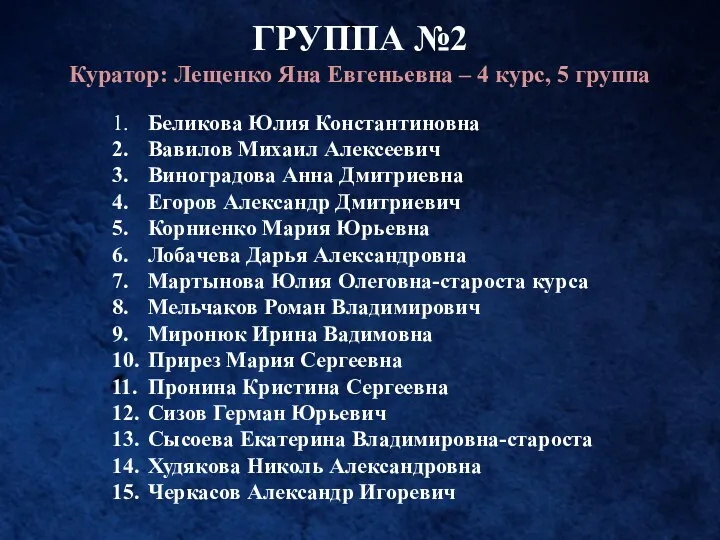 ГРУППА №2
Куратор: Лещенко Яна Евгеньевна – 4 курс, 5 группа

1. Беликова Юлия Константиновна
2. Вавилов Михаил Алексеевич
3. Виноградова Анна Дмитриевна
4. Егоров Александр Дмитриевич
5. Корниенко Мария Юрьевна
6. Лобачева Дарья Александровна
7. Мартынова Юлия Олеговна-староста курса
8. Мельчаков Роман Владимирович
9. Миронюк Ирина Вадимовна
10. Прирез Мария Сергеевна
11. Пронина Кристина Сергеевна
12. Сизов Герман Юрьевич
13. Сысоева Екатерина Владимировна-староста
14. Худякова Николь Александровна
15. Черкасов Александр Игоревич